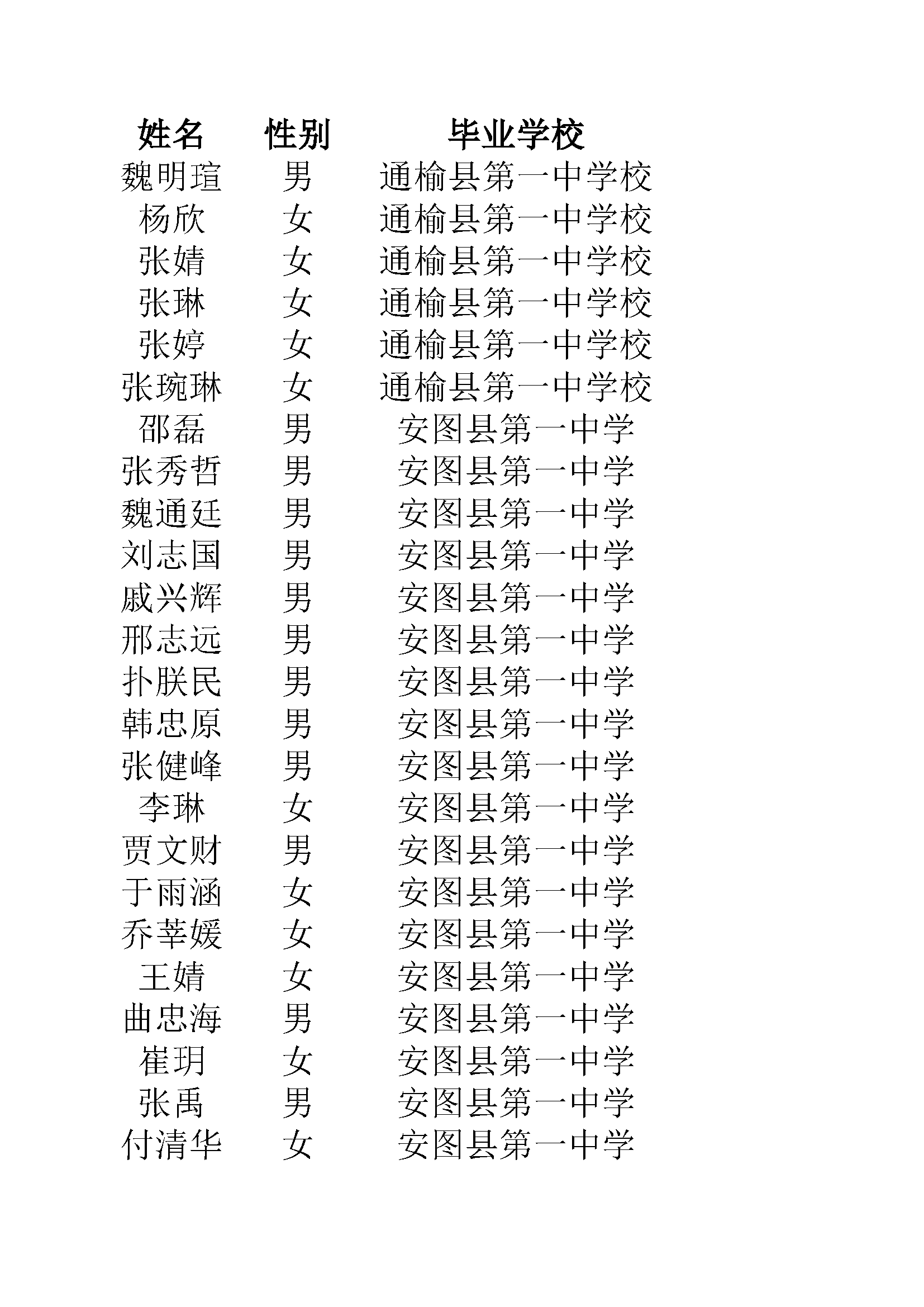 | 姓名 | 性别 | 毕业学校 |
|---|---|---|
| 魏明瑄 | 男 | 通榆县第一中学校 |
| 杨欣 | 女 | 通榆县第一中学校 |
| 张婧 | 女 | 通榆县第一中学校 |
| 张琳 | 女 | 通榆县第一中学校 |
| 张婷 | 女 | 通榆县第一中学校 |
| 张琬琳 | 女 | 通榆县第一中学校 |
| 邵磊 | 男 | 安图县第一中学 |
| 张秀哲 | 男 | 安图县第一中学 |
| 魏通廷 | 男 | 安图县第一中学 |
| 刘志国 | 男 | 安图县第一中学 |
| 戚兴辉 | 男 | 安图县第一中学 |
| 邢志远 | 男 | 安图县第一中学 |
| 扑朕民 | 男 | 安图县第一中学 |
| 韩忠原 | 男 | 安图县第一中学 |
| 张健峰 | 男 | 安图县第一中学 |
| 李琳 | 女 | 安图县第一中学 |
| 贾文财 | 男 | 安图县第一中学 |
| 于雨涵 | 女 | 安图县第一中学 |
| 乔莘媛 | 女 | 安图县第一中学 |
| 王婧 | 女 | 安图县第一中学 |
| 曲忠海 | 男 | 安图县第一中学 |
| 崔玥 | 女 | 安图县第一中学 |
| 张禹 | 男 | 安图县第一中学 |
| 付清华 | 女 | 安图县第一中学 |